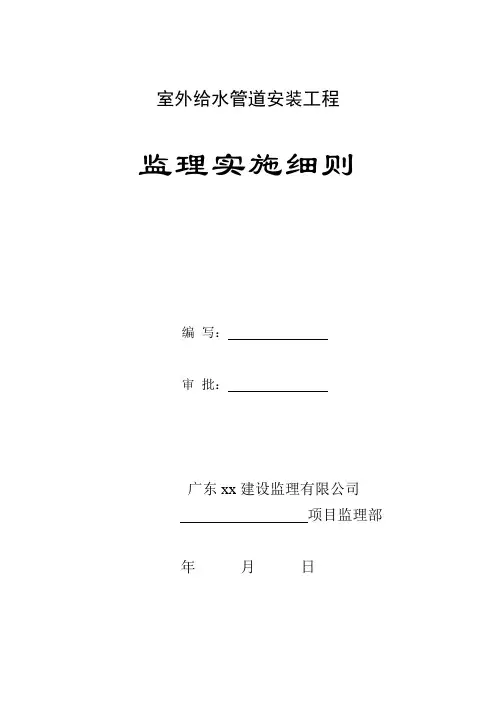 室外给水管道安装工程

监理实施细则

编 写：____

审 批：____

广东xx建设监理有限公司
____项目监理部

年 月 日